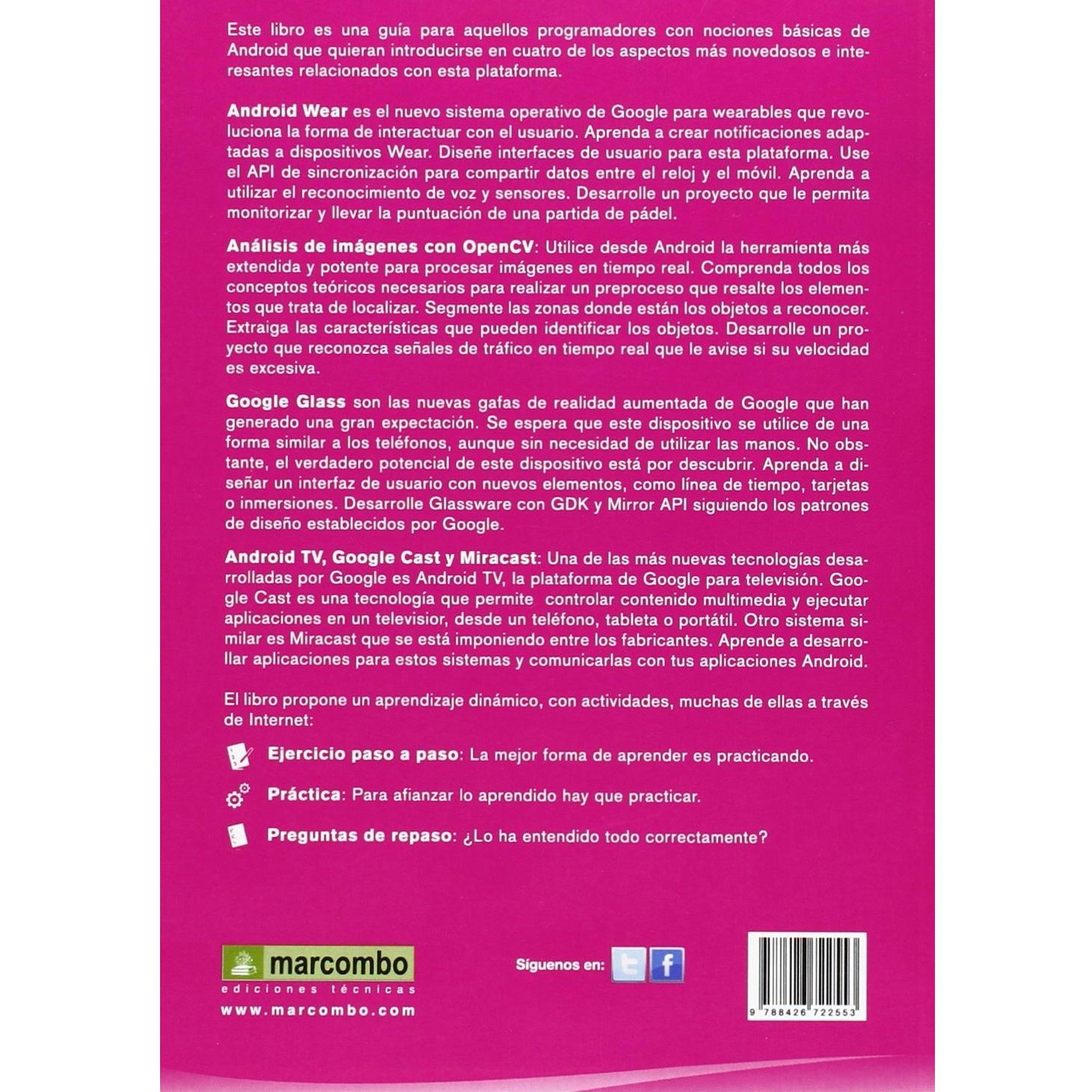 Este libro es una guía para aquellos programadores con nociones básicas de Android que quieran introducirse en cuatro de los aspectos más novedosos e interesantes relacionados con esta plataforma.

Android Wear es el nuevo sistema operativo de Google para wearables que revoluciona la forma de interactuar con el usuario. Aprenda a crear notificaciones adaptadas a dispositivos Wear. Diseñe interfaces de usuario para esta plataforma. Use el API de sincronización para compartir datos entre el reloj y el móvil. Aprenda a utilizar el reconocimiento de voz y sensores. Desarrolle un proyecto que le permita monitorizar y llevar la puntuación de una partida de pádel.

Análisis de imágenes con OpenCV: Utilice desde Android la herramienta más extendida y potente para procesar imágenes en tiempo real. Comprenda todos los conceptos teóricos necesarios para realizar un preproceso que resalte los elementos que trata de localizar. Segmente las zonas donde están los objetos a reconocer. Extraiga las características que pueden identificar los objetos. Desarrolle un proyecto que reconozca señales de tráfico en tiempo real que le avise si su velocidad es excesiva.

Google Glass son las nuevas gafas de realidad aumentada de Google que han generado una gran expectación. Se espera que este dispositivo se utilice de una forma similar a los teléfonos, aunque sin necesidad de utilizar las manos. No obstante, el verdadero potencial de este dispositivo está por descubrir. Aprenda a diseñar un interfaz de usuario con nuevos elementos, como línea de tiempo, tarjetas o inmersiones. Desarrolle Glassware con GDK y Mirror API siguiendo los patrones de diseño establecidos por Google.

Android TV, Google Cast y Miracast: Una de las más nuevas tecnologías desarrolladas por Google es Android TV, la plataforma de Google para televisión. Google Cast es una tecnología que permite controlar contenido multimedia y ejecutar aplicaciones en un televisior, desde un teléfono, tableta o portátil. Otro sistema similar es Miracast que se está imponiendo entre los fabricantes. Aprende a desarrollar aplicaciones para estos sistemas y comunicarlas con tus aplicaciones Android.

El libro propone un aprendizaje dinámico, con actividades, muchas de ellas a través de Internet:

Ejercicio paso a paso: La mejor forma de aprender es practicando.

Práctica: Para afianzar lo aprendido hay que practicar.

Preguntas de repaso: ¿Lo ha entendido todo correctamente?

marcombo
ediciones técnicas
www.marcombo.com

Síguenos en:

9 788426 722553